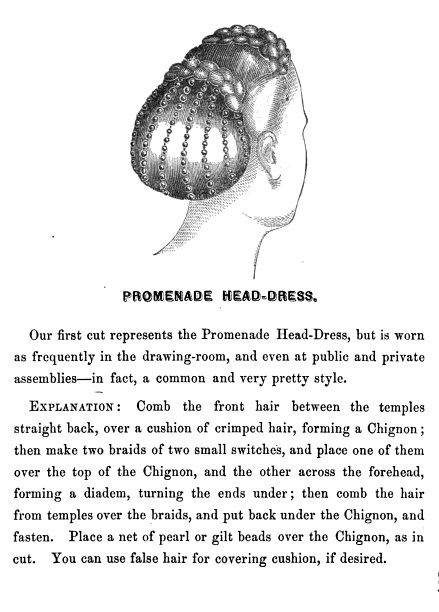 PROMENADE HEAD-DRESS.

Our first cut represents the Promenade Head-Dress, but is worn as frequently in the drawing-room, and even at public and private assemblies—in fact, a common and very pretty style.

EXPLANATION: Comb the front hair between the temples straight back, over a cushion of crimped hair, forming a Chignon; then make two braids of two small switches, and place one of them over the top of the Chignon, and the other across the forehead, forming a diadem, turning the ends under; then comb the hair from temples over the braids, and put back under the Chignon, and fasten. Place a net of pearl or gilt beads over the Chignon, as in cut. You can use false hair for covering cushion, if desired.